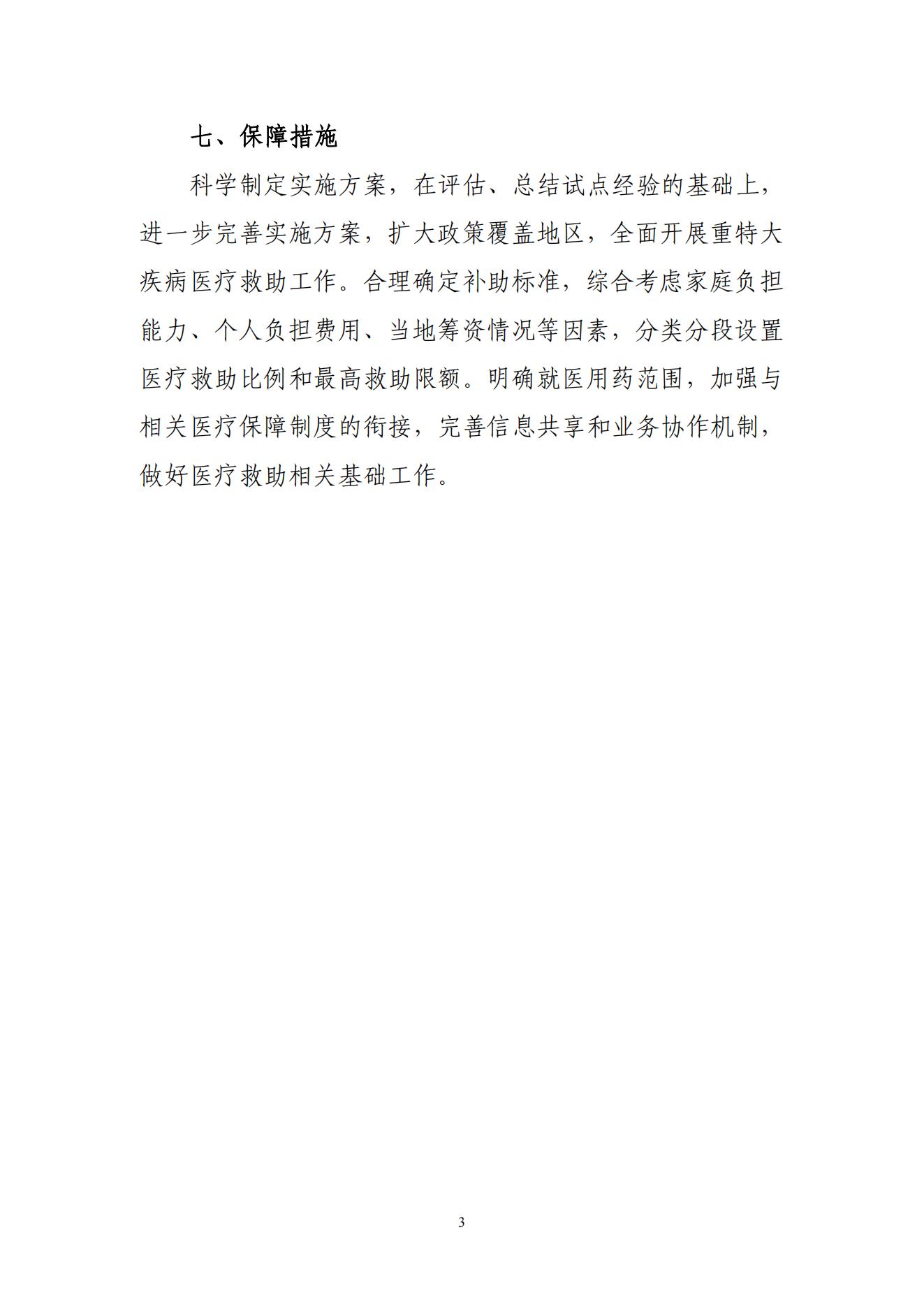 七、保障措施

科学制定实施方案，在评估、总结试点经验的基础上，进一步完善实施方案，扩大政策覆盖地区，全面开展重特大疾病医疗救助工作。合理确定补助标准，综合考虑家庭负担能力、个人负担费用、当地筹资情况等因素，分类分段设置医疗救助比例和最高救助限额。明确就医用药范围，加强与相关医疗保障制度的衔接，完善信息共享和业务协作机制，做好医疗救助相关基础工作。

3